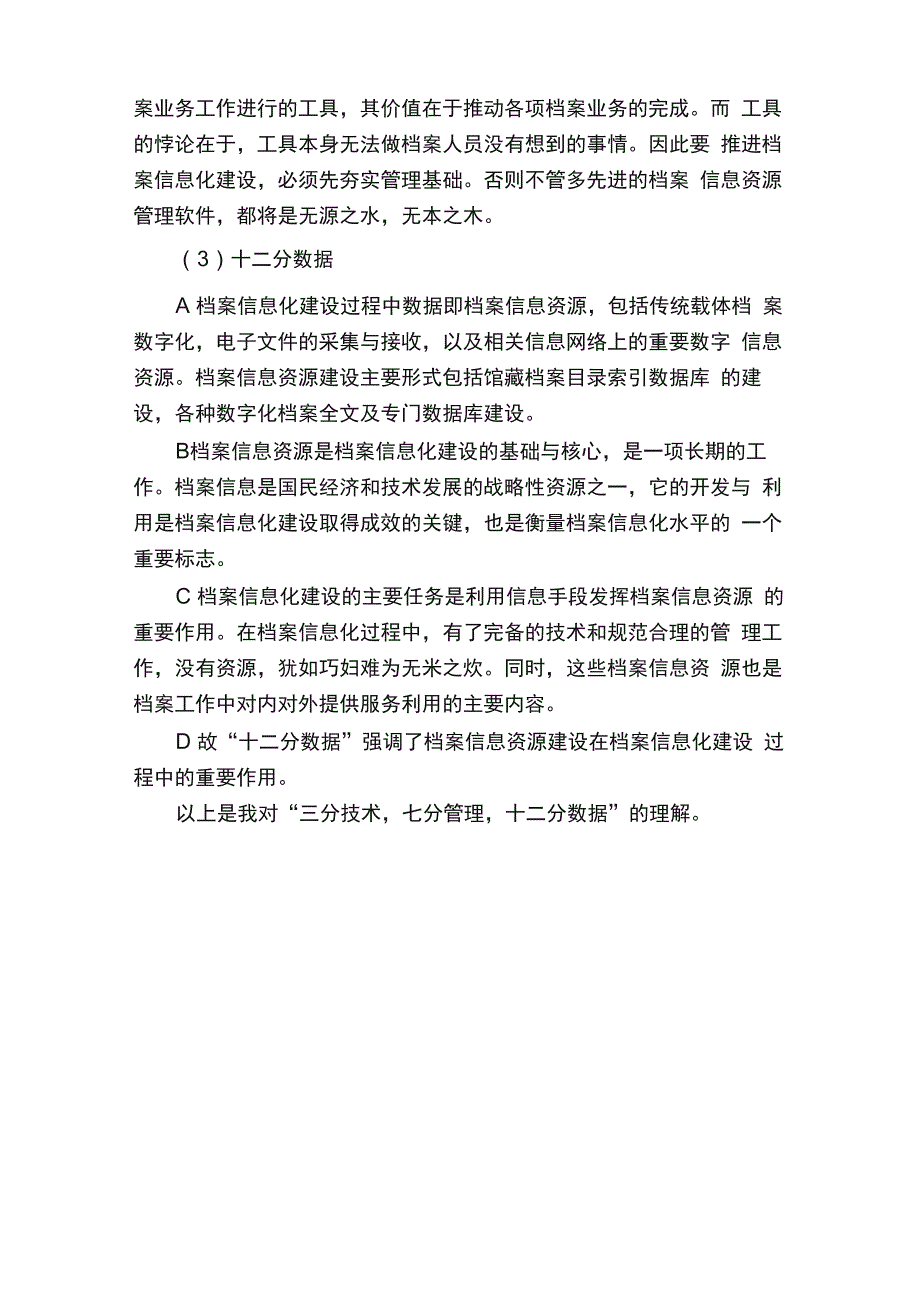 案业务工作进行的工具，其价值在于推动各项档案业务的完成。而 工具的悖论在于，工具本身无法做档案人员没有想到的事情。因此要 推进档案信息化建设，必须先夯实管理基础。否则不管多先进的档案 信息资源管理软件，都将是无源之水，无本之木。

（3）十二分数据

A 档案信息化建设过程中数据即档案信息资源，包括传统载体档 案数字化，电子文件的采集与接收，以及相关信息网络上的重要数字 信息资源。档案信息资源建设主要形式包括馆藏档案目录索引数据库 的建设，各种数字化档案全文及专门数据库建设。

B档案信息资源是档案信息化建设的基础与核心，是一项长期的工作。档案信息是国民经济和技术发展的战略性资源之一，它的开发与 利用是档案信息化建设取得成效的关键，也是衡量档案信息化水平的 一个重要标志。

C 档案信息化建设的主要任务是利用信息手段发挥档案信息资源 的重要作用。在档案信息化过程中，有了完备的技术和规范合理的管 理工作，没有资源，犹如巧妇难为无米之炊。同时，这些档案信息资 源也是档案工作中对内对外提供服务利用的主要内容。

D 故“十二分数据”强调了档案信息资源建设在档案信息化建设 过程中的重要作用。

以上是我对“三分技术，七分管理，十二分数据”的理解。